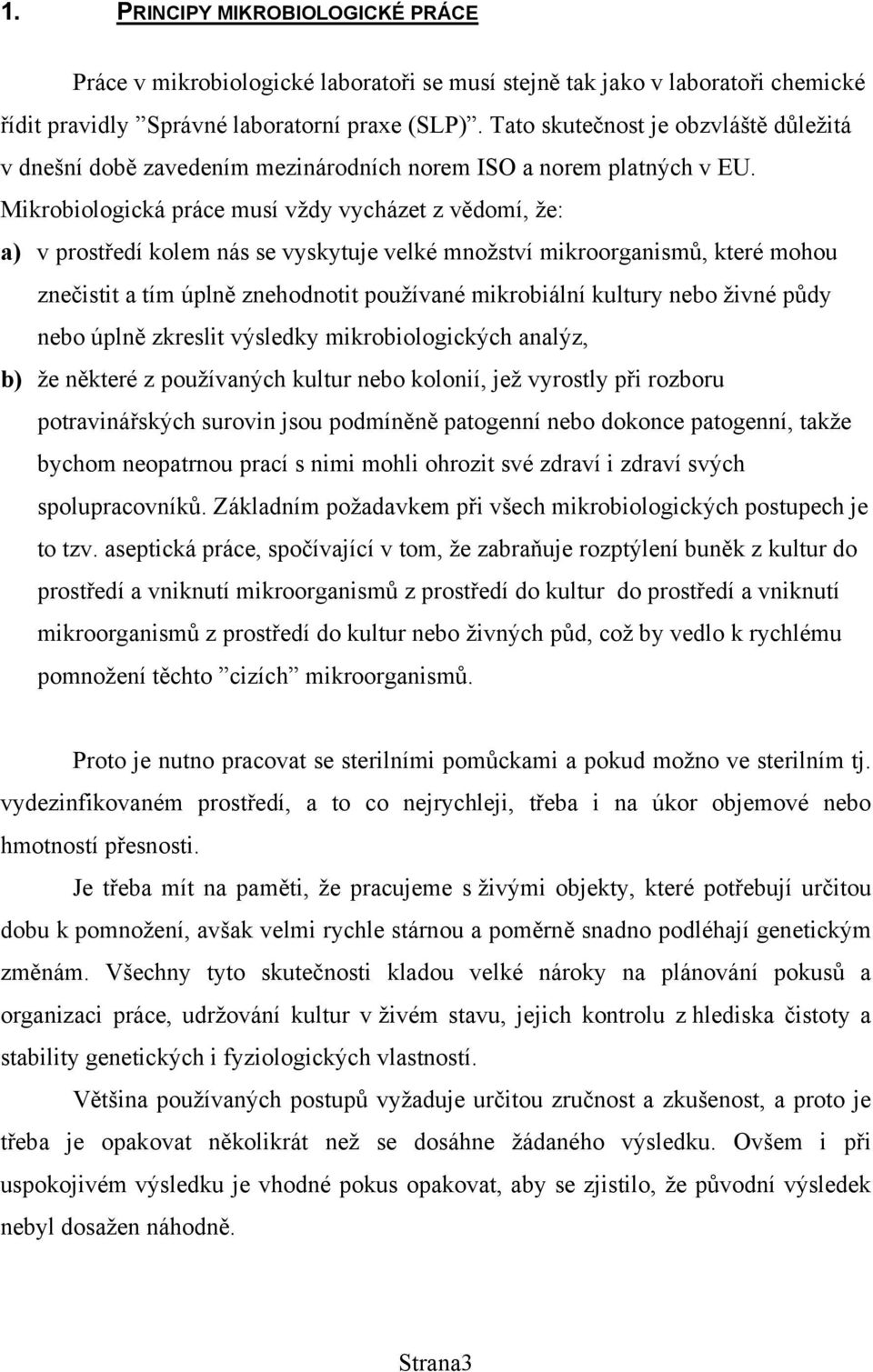 1. PRINCIPY MIKROBIOLOGICKÉ PRÁCE

Práce v mikrobiologické laboratoři se musí stejně tak jako v laboratoři chemické řídit pravidly ”Správné laboratorní praxe (SLP)”. Tato skutečnost je obzvláště důležitá v dnešní době zavedením mezinárodních norem ISO a norem platných v EU. Mikrobiologická práce musí vždy vycházet z vědomí, že:

a) v prostředí kolem nás se vyskytuje velké množství mikroorganismů, které mohou znečistit a tím úplně znehodnotit používané mikrobiální kultury nebo živné půdy nebo úplně zkreslit výsledky mikrobiologických analýz,

b) že některé z používaných kultur nebo kolonií, jež vyrostly při rozboru potravinářských surovin jsou podmíněně patogenní nebo dokonce patogenní, takže bychom neopatrnou prací s nimi mohli ohrozit své zdraví i zdraví svých spolupracovníků. Základním požadavkem při všech mikrobiologických postupech je to tzv. aseptická práce, spočívající v tom, že zabraňuje rozptýlení buněk z kultur do prostředí a vniknutí mikroorganismů z prostředí do kultur do prostředí a vniknutí mikroorganismů z prostředí do kultur nebo živných půd, což by vedlo k rychlému pomnožení těchto ”cizích” mikroorganismů.

Proto je nutno pracovat se sterilními pomůckami a pokud možno ve sterilním tj. vydezinfikovaném prostředí, a to co nejrychleji, třeba i na úkor objemové nebo hmotností přesnosti.

Je třeba mít na paměti, že pracujeme s živými objekty, které potřebují určitou dobu k pomnožení, avšak velmi rychle stárnou a poměrně snadno podléhají genetickým změnám. Všechny tyto skutečnosti kladou velké nároky na plánování pokusů a organizaci práce, udržování kultur v živém stavu, jejich kontrolu z hlediska čistoty a stability genetických i fyziologických vlastností.

Většina používaných postupů vyžaduje určitou zručnost a zkušenost, a proto je třeba je opakovat několikrát než se dosáhne žádaného výsledku. Ovšem i při uspokojivém výsledku je vhodné pokus opakovat, aby se zjistilo, že původní výsledek nebyl dosažen náhodně.

Strana3